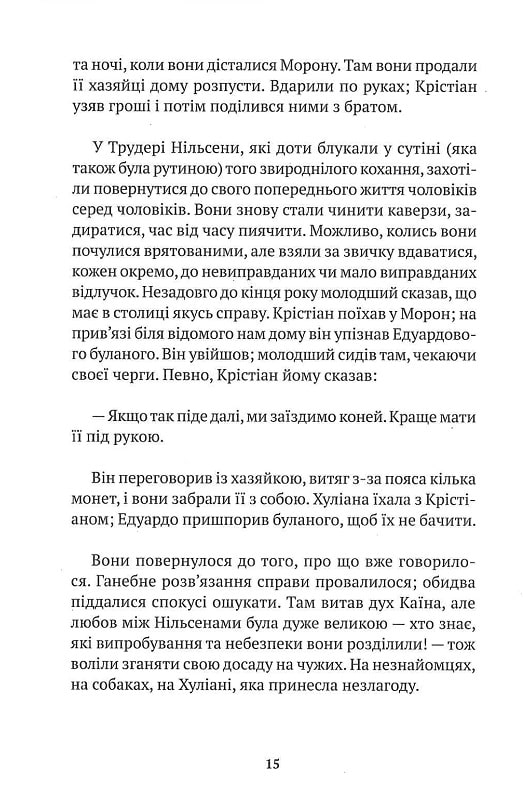 та ночі, коли вони дісталися Морону. Там вони продали її хазяйці дому розпусти. Вдарили по руках; Крістіан узяв гроші і потім поділився ними з братом.

У Трудері Нільсени, які доти блукали у сутіні (яка також була рутиною) того звироднілого кохання, захотіли повернутися до свого попереднього життя чоловіків серед чоловіків. Вони знову стали чинити каверзи, задиратися, час від часу пиячити. Можливо, колись вони почулися врятованими, але взяли за звичку вдаватися, кожен окремо, до невиправданих чи мало виправданих відлучок. Незадовго до кінця року молодший сказав, що має в столиці якусь справу. Крістіан поїхав у Морон; на прив'язі біля відомого нам дому він упізнав Едуардового буланого. Він увійшов; молодший сидів там, чекаючи своєї черги. Певно, Крістіан йому сказав:

— Якщо так піде далі, ми заїздимо коней. Краще мати її під рукою.

Він переговорив із хазяйкою, витяг з-за пояса кілька монет, і вони забрали її з собою. Хуліана їхала з Крістіаном; Едуардо пришпорив буланого, щоб їх не бачити.

Вони повернулося до того, про що вже говорилося. Ганебне розв'язання справи провалилося; обидва піддалися спокусі ошукати. Там витав дух Каїна, але любов між Нільсенами була дуже великою — хто знає, які випробування та небезпеки вони розділили! — тож воліли зганяти свою досаду на чужих. На незнайомцях, на собаках, на Хуліані, яка принесла незлагоду.

15